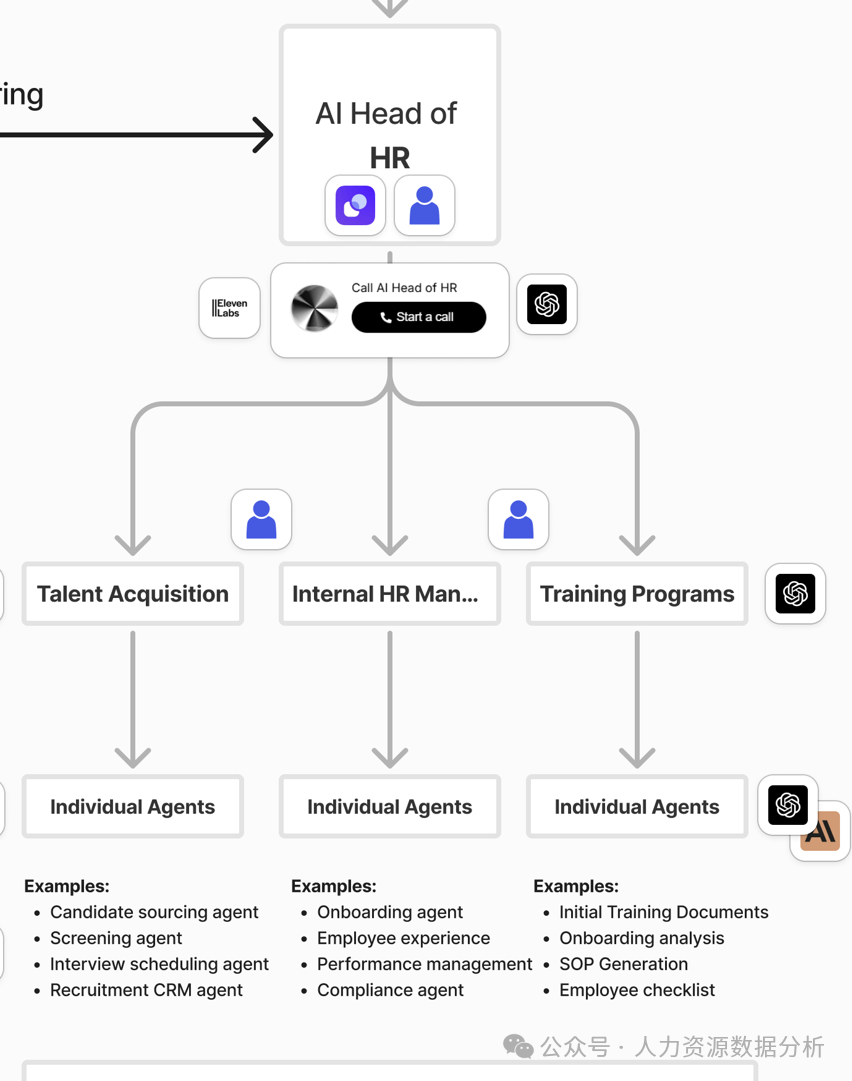 ring

AI Head of HR

Eleven Labs

Call AI Head of HR

Start a call

Talent Acquisition

Internal HR Man...

Training Programs

Individual Agents

Individual Agents

Individual Agents

AI

Examples:
- Candidate sourcing agent
- Screening agent
- Interview scheduling agent
- Recruitment CRM agent

Examples:
- Onboarding agent
- Employee experience
- Performance management
- Compliance agent

Examples:
- Initial Training Documents
- Onboarding analysis
- SOP Generation
- Employee checklist

公众号 · 人力资源数据分析